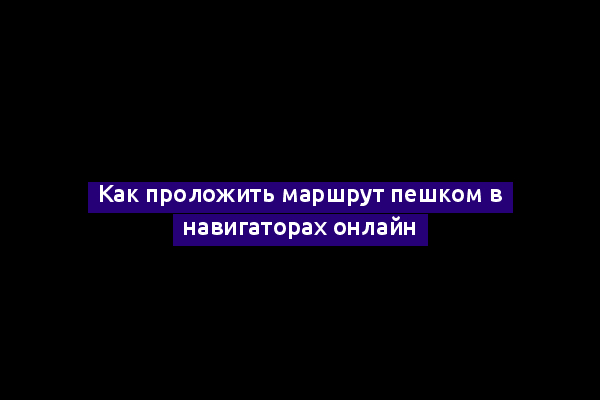 Как проложить маршрут пешком в навигаторах онлайн